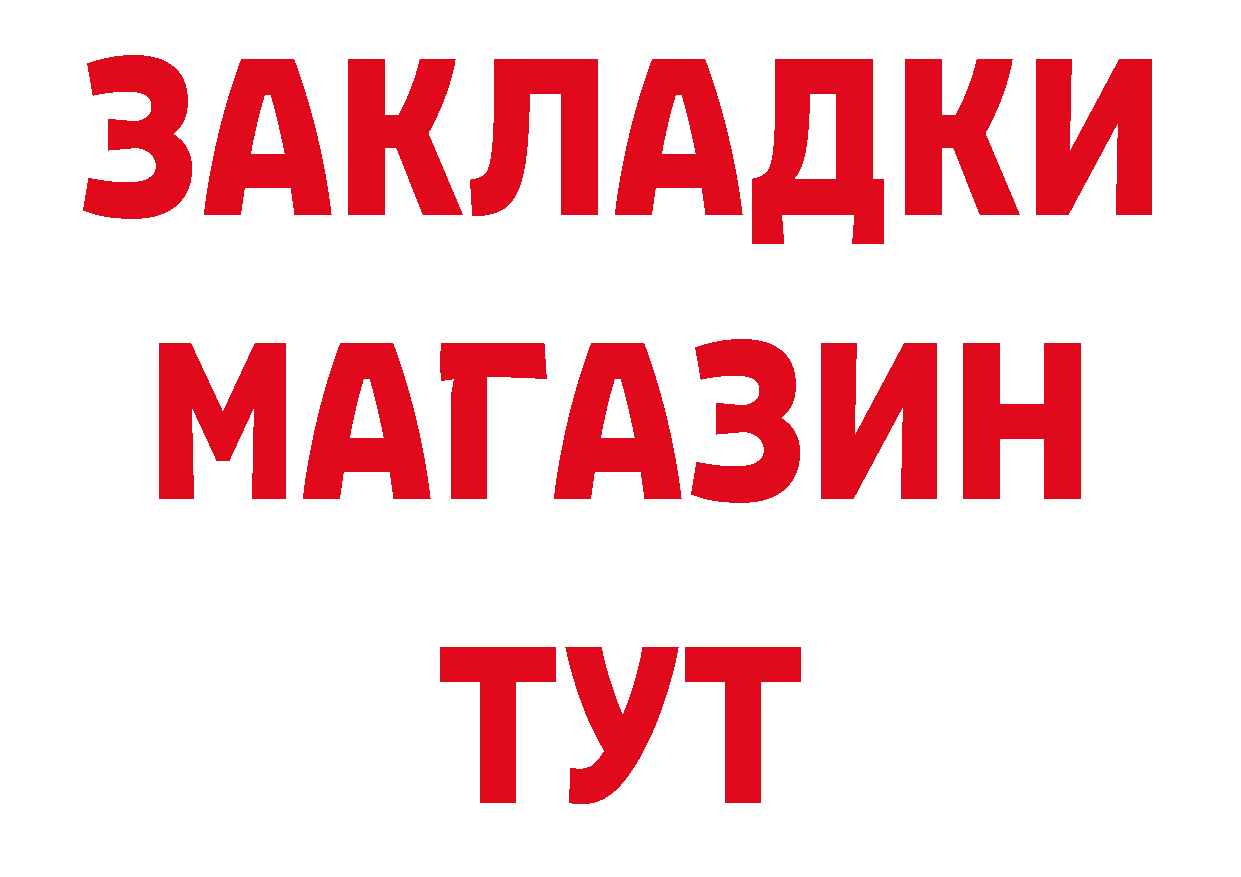 ЗАКЛАДКИ
МАГАЗИН
ТУТ